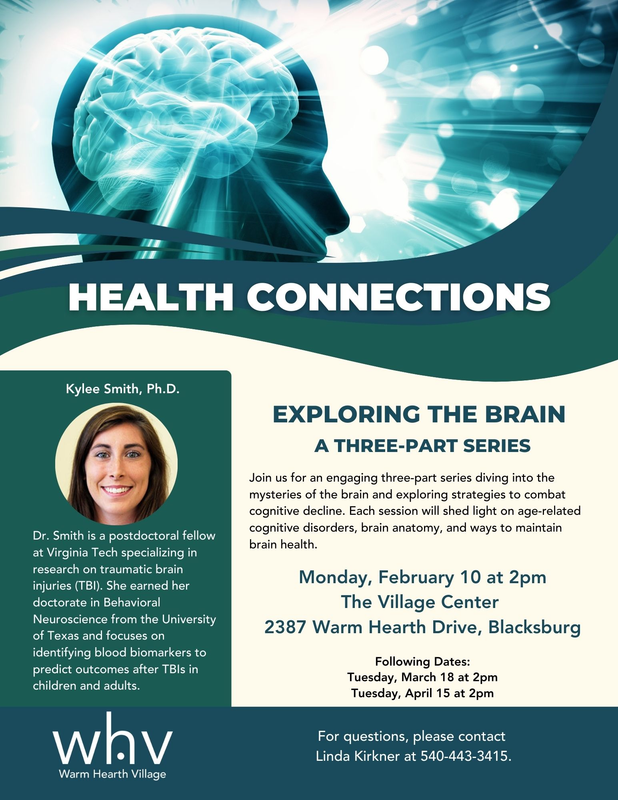 HEALTH CONNECTIONS

Kylee Smith, Ph.D.

Dr. Smith is a postdoctoral fellow at Virginia Tech specializing in research on traumatic brain injuries (TBI). She earned her doctorate in Behavioral Neuroscience from the University of Texas and focuses on identifying blood biomarkers to predict outcomes after TBIs in children and adults.

EXPLORING THE BRAIN
A THREE-PART SERIES

Join us for an engaging three-part series diving into the mysteries of the brain and exploring strategies to combat cognitive decline. Each session will shed light on age-related cognitive disorders, brain anatomy, and ways to maintain brain health.

Monday, February 10 at 2pm
The Village Center
2387 Warm Hearth Drive, Blacksburg

Following Dates:
Tuesday, March 18 at 2pm
Tuesday, April 15 at 2pm

whv
Warm Hearth Village

For questions, please contact Linda Kirkner at 540-443-3415.